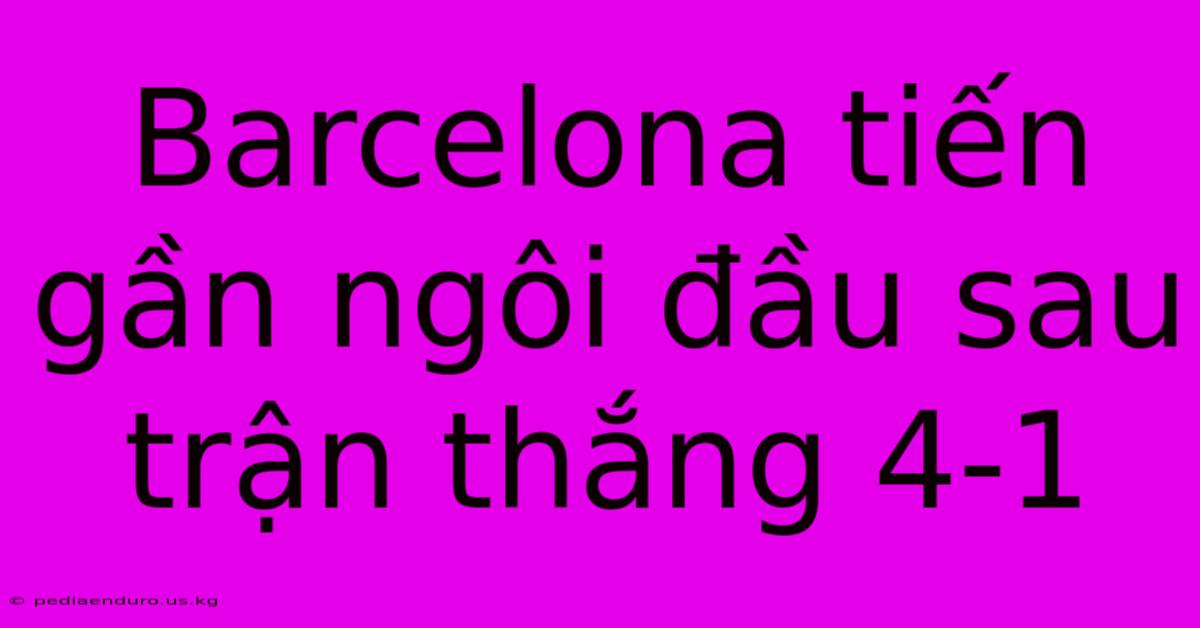 Barcelona tiến gần ngôi đầu sau trận thắng 4-1

© pediaenduro.us.kg